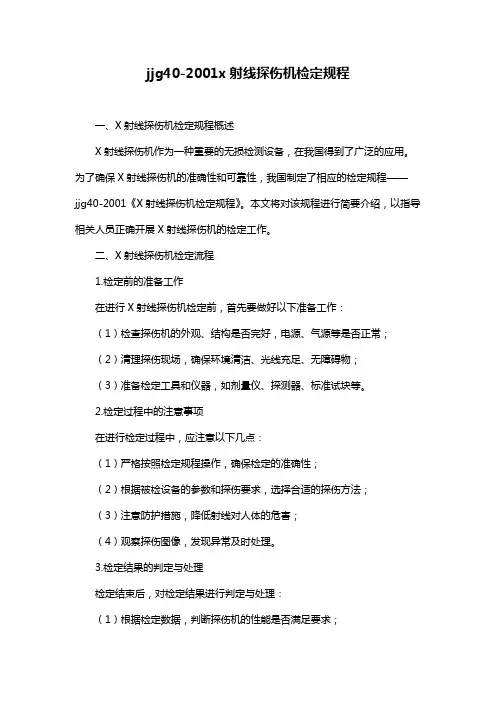 jjg40-2001x 射线探伤机检定规程

一、X 射线探伤机检定规程概述

X 射线探伤机作为一种重要的无损检测设备，在我国得到了广泛的应用。为了确保 X 射线探伤机的准确性和可靠性，我国制定了相应的检定规程——jjg40-2001《X 射线探伤机检定规程》。本文将对该规程进行简要介绍，以指导相关人员正确开展 X 射线探伤机的检定工作。

二、X 射线探伤机检定流程

1.检定前的准备工作

在进行 X 射线探伤机检定前，首先要做好以下准备工作：

（1）检查探伤机的外观、结构是否完好，电源、气源等是否正常；

（2）清理探伤现场，确保环境清洁、光线充足、无障碍物；

（3）准备检定工具和仪器，如剂量仪、探测器、标准试块等。

2.检定过程中的注意事项

在进行检定过程中，应注意以下几点：

（1）严格按照检定规程操作，确保检定的准确性；

（2）根据被检设备的参数和探伤要求，选择合适的探伤方法；

（3）注意防护措施，降低射线对人体的危害；

（4）观察探伤图像，发现异常及时处理。

3.检定结果的判定与处理

检定结束后，对检定结果进行判定与处理：

（1）根据检定数据，判断探伤机的性能是否满足要求；